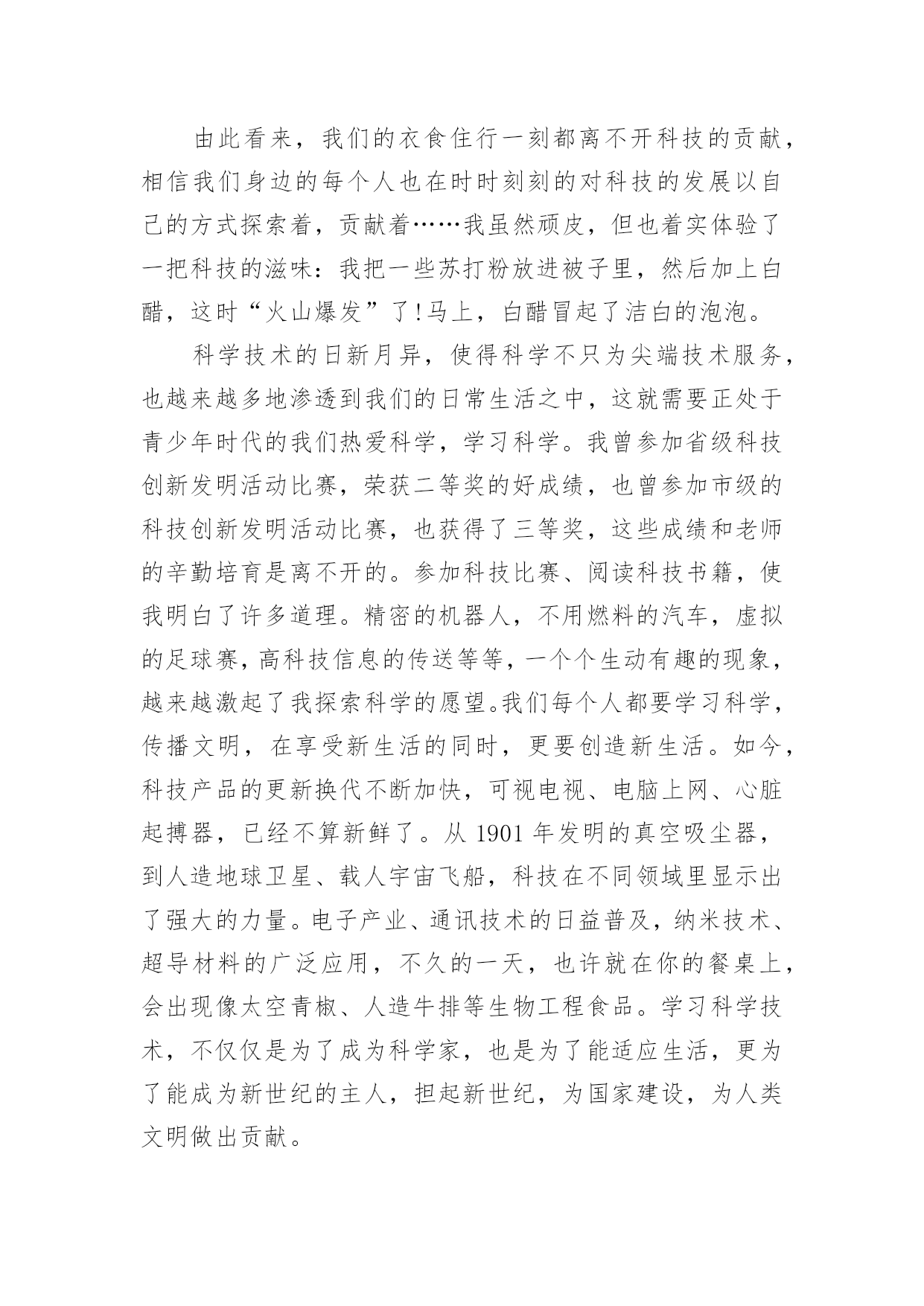 由此看来，我们的衣食住行一刻都离不开科技的贡献，相信我们身边的每个人也在时时刻刻的对科技的发展以自己的方式探索着，贡献着……我虽然顽皮，但也着实体验了一把科技的滋味：我把一些苏打粉放进被子里，然后加上白醋，这时“火山爆发”了!马上，白醋冒起了洁白的泡泡。

科学技术的日新月异，使得科学不只为尖端技术服务，也越来越多地渗透到我们的日常生活之中，这就需要正处于青少年时代的我们热爱科学，学习科学。我曾参加省级科技创新发明活动比赛，荣获二等奖的好成绩，也曾参加市级的科技创新发明活动比赛，也获得了三等奖，这些成绩和老师的辛勤培育是离不开的。参加科技比赛、阅读科技书籍，使我明白了许多道理。精密的机器人，不用燃料的汽车，虚拟的足球赛，高科技信息的传送等等，一个个生动有趣的现象，越来越激起了我探索科学的愿望。我们每个人都要学习科学，传播文明，在享受新生活的同时，更要创造新生活。如今，科技产品的更新换代不断加快，可视电视、电脑上网、心脏起搏器，已经不算新鲜了。从 1901 年发明的真空吸尘器，到人造地球卫星、载人宇宙飞船，科技在不同领域里显示出了强大的力量。电子产业、通讯技术的日益普及，纳米技术、超导材料的广泛应用，不久的一天，也许就在你的餐桌上，会出现像太空青椒、人造牛排等生物工程食品。学习科学技术，不仅仅是为了成为科学家，也是为了能适应生活，更为了能成为新世纪的主人，担起新世纪，为国家建设，为人类文明做出贡献。